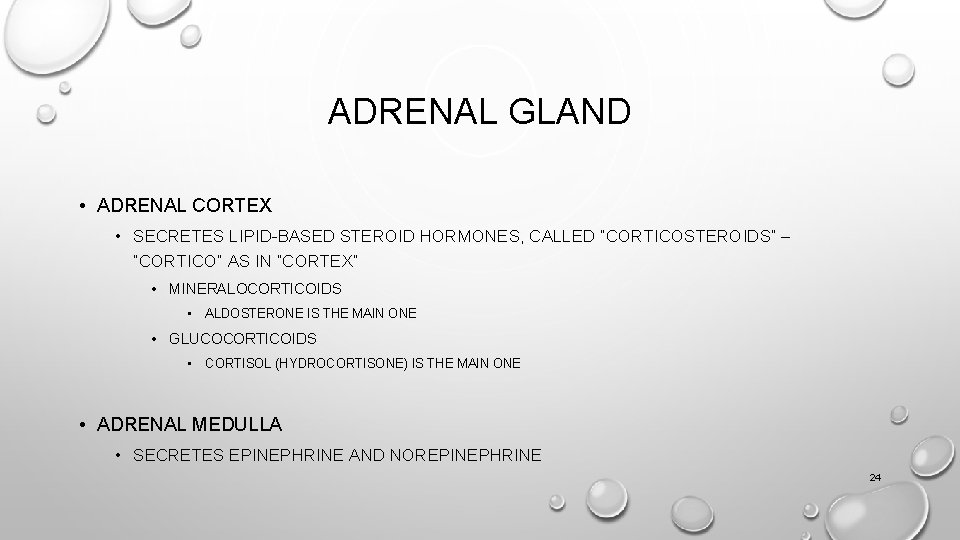 ADRENAL GLAND

• ADRENAL CORTEX

• SECRETES LIPID-BASED STEROID HORMONES, CALLED "CORTICOSTEROIDS" – "CORTICO" AS IN "CORTEX"

• MINERALOCORTICOIDS

• ALDOSTERONE IS THE MAIN ONE

• GLUCOCORTICOIDS

• CORTISOL (HYDROCORTISONE) IS THE MAIN ONE

• ADRENAL MEDULLA

• SECRETES EPINEPHRINE AND NOREPINEPHRINE

24